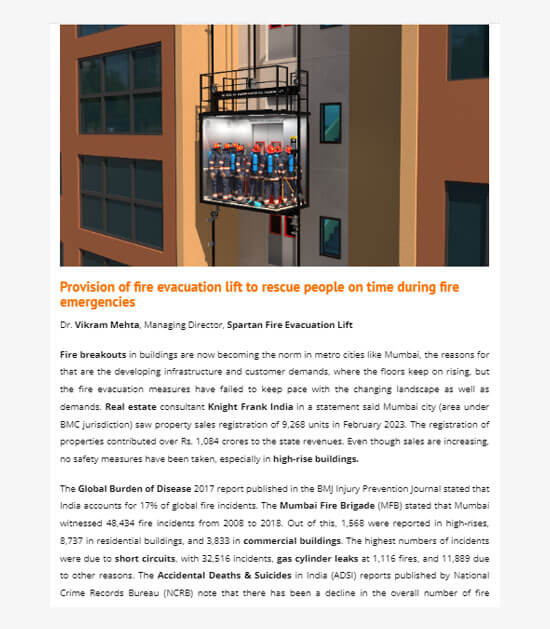 Provision of fire evacuation lift to rescue people on time during fire emergencies

Dr. Vikram Mehta, Managing Director, Spartan Fire Evacuation Lift

Fire breakouts in buildings are now becoming the norm in metro cities like Mumbai, the reasons for that are the developing infrastructure and customer demands, where the floors keep on rising, but the fire evacuation measures have failed to keep pace with the changing landscape as well as demands. Real estate consultant Knight Frank India in a statement said Mumbai city (area under BMC jurisdiction) saw property sales registration of 9,268 units in February 2023. The registration of properties contributed over Rs. 1,084 crores to the state revenues. Even though sales are increasing, no safety measures have been taken, especially in high-rise buildings.

The Global Burden of Disease 2017 report published in the BMJ Injury Prevention Journal stated that India accounts for 17% of global fire incidents. The Mumbai Fire Brigade (MFB) stated that Mumbai witnessed 48,434 fire incidents from 2008 to 2018. Out of this, 1,568 were reported in high-rises, 8,737 in residential buildings, and 3,833 in commercial buildings. The highest numbers of incidents were due to short circuits, with 32,516 incidents, gas cylinder leaks at 1,116 fires, and 11,889 due to other reasons. The Accidental Deaths & Suicides in India (ADSI) reports published by National Crime Records Bureau (NCRB) note that there has been a decline in the overall number of fire